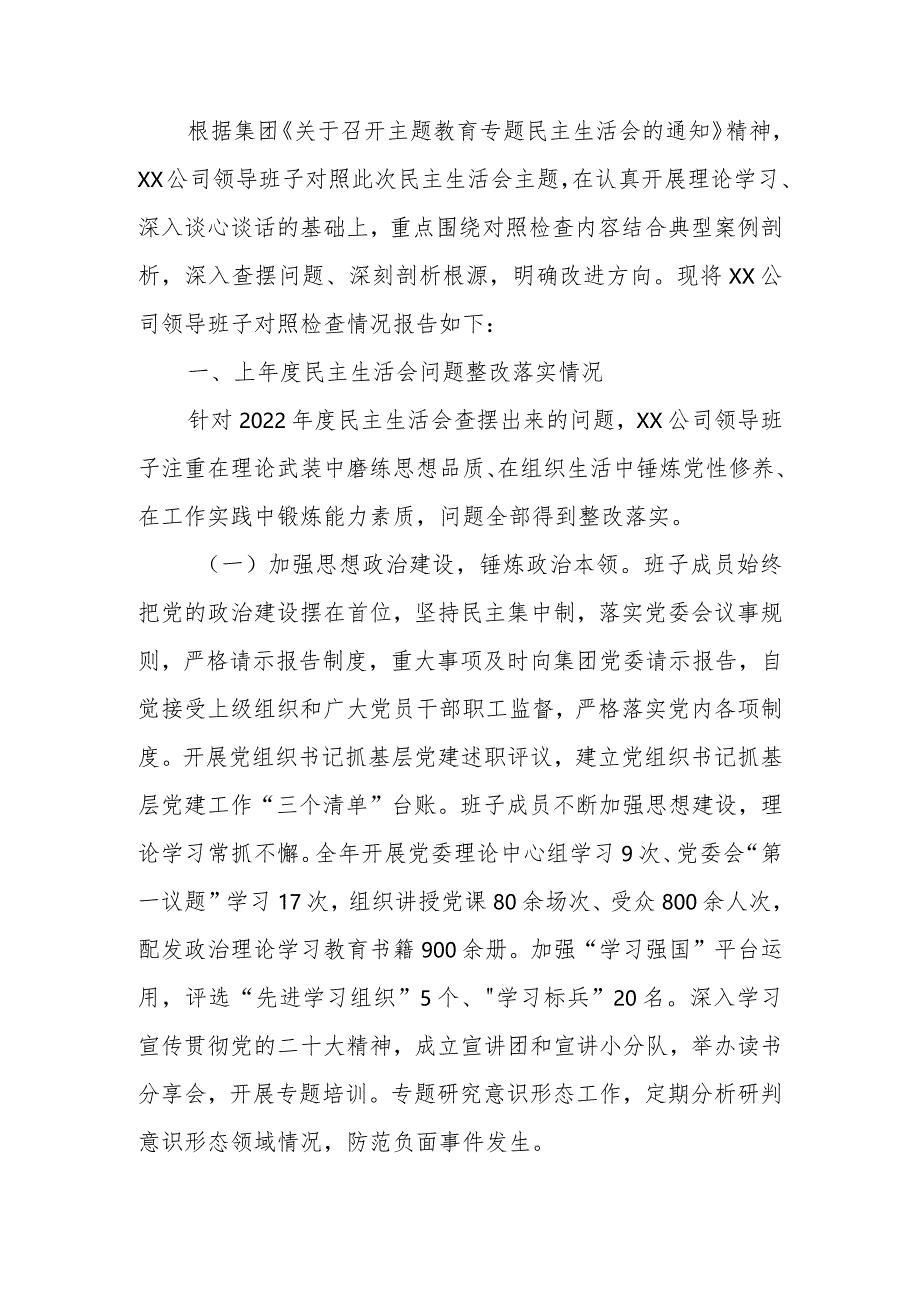 根据集团《关于召开主题教育专题民主生活会的通知》精神，XX公司领导班子对照此次民主生活会主题，在认真开展理论学习、深入谈心谈话的基础上，重点围绕对照检查内容结合典型案例剖析，深入查摆问题、深刻剖析根源，明确改进方向。现将XX公司领导班子对照检查情况报告如下：

一、上年度民主生活会问题整改落实情况

针对2022年度民主生活会查摆出来的问题，XX公司领导班子注重在理论武装中磨练思想品质、在组织生活中锤炼党性修养、在工作实践中锻炼能力素质，问题全部得到整改落实。

（一）加强思想政治建设，锤炼政治本领。班子成员始终把党的政治建设摆在首位，坚持民主集中制，落实党委会议事规则，严格请示报告制度，重大事项及时向集团党委请示报告，自觉接受上级组织和广大党员干部职工监督，严格落实党内各项制度。开展党组织书记抓基层党建述职评议，建立党组织书记抓基层党建工作“三个清单”台账。班子成员不断加强思想建设，理论学习常抓不懈。全年开展党委理论中心组学习9次、党委会“第一议题”学习17次，组织讲授党课80余场次、受众800余人次，配发政治理论学习教育书籍900余册。加强“学习强国”平台运用，评选“先进学习组织”5个、"学习标兵”20名。深入学习宣传贯彻党的二十大精神，成立宣讲团和宣讲小分队，举办读书分享会，开展专题培训。专题研究意识形态工作，定期分析研判意识形态领域情况，防范负面事件发生。